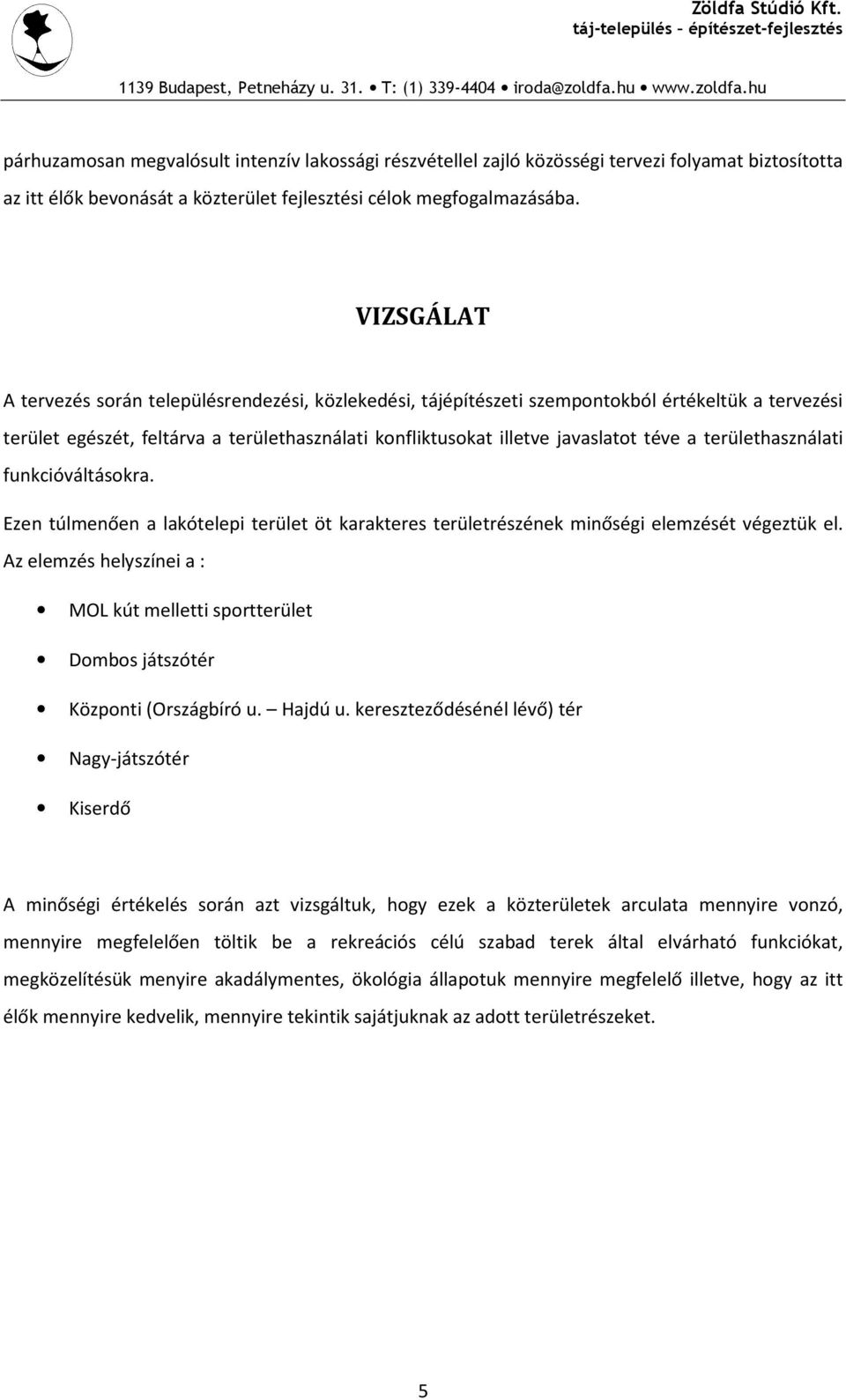 Zöldfa Stúdió Kft.
táj-település – építészet-fejlesztés

1139 Budapest, Petneházy u. 31. • T: (1) 339-4404 • iroda@zoldfa.hu • www.zoldfa.hu

párhuzamosan megvalósult intenzív lakossági részvétellel zajló közösségi tervezi folyamat biztosította az itt élők bevonását a közterület fejlesztési célok megfogalmazásába.

VIZSGÁLAT

A tervezés során településrendezési, közlekedési, tájépítészeti szempontokból értékeltük a tervezési terület egészét, feltárva a területhasználati konfliktusokat illetve javaslatot téve a területhasználati funkcióváltásokra.

Ezen túlmenően a lakótelepi terület öt karakteres területrészének minőségi elemzését végeztük el. Az elemzés helyszínei a :

• MOL kút melletti sportterület
• Dombos játszótér
• Központi (Országbíró u. – Hajdú u. kereszteződésénél lévő) tér
• Nagy-játszótér
• Kiserdő

A minőségi értékelés során azt vizsgáltuk, hogy ezek a közterületek arculata mennyire vonzó, mennyire megfelelően töltik be a rekreációs célú szabad terek által elvárható funkciókat, megközelítésük menyire akadálymentes, ökológia állapotuk mennyire megfelelő illetve, hogy az itt élők mennyire kedvelik, mennyire tekintik sajátjuknak az adott területrészeket.

5